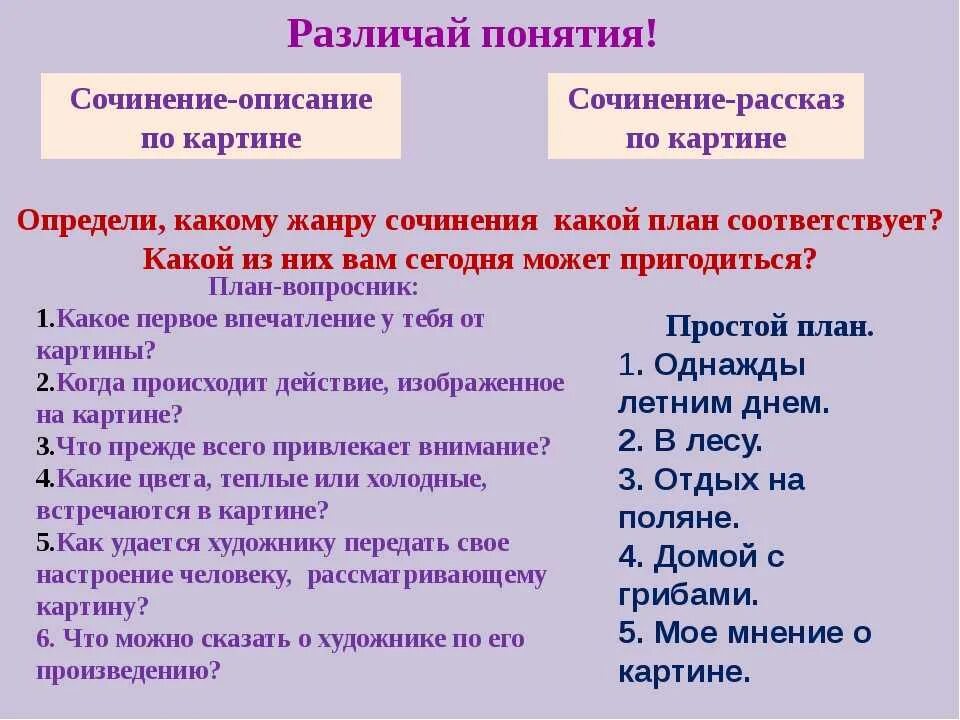 Различай понятия!

Сочинение-описание по картине

Сочинение-рассказ по картине

Определи, какому жанру сочинения какой план соответствует? Какой из них вам сегодня может пригодиться?

План-вопросник:
1.Какое первое впечатление у тебя от картины?
2.Когда происходит действие, изображенное на картине?
3.Что прежде всего привлекает внимание?
4.Какие цвета, теплые или холодные, встречаются в картине?
5.Как удается художнику передать свое настроение человеку, рассматривающему картину?
6. Что можно сказать о художнике по его произведению?

Простой план.
1. Однажды летним днем.
2. В лесу.
3. Отдых на поляне.
4. Домой с грибами.
5. Мое мнение о картине.